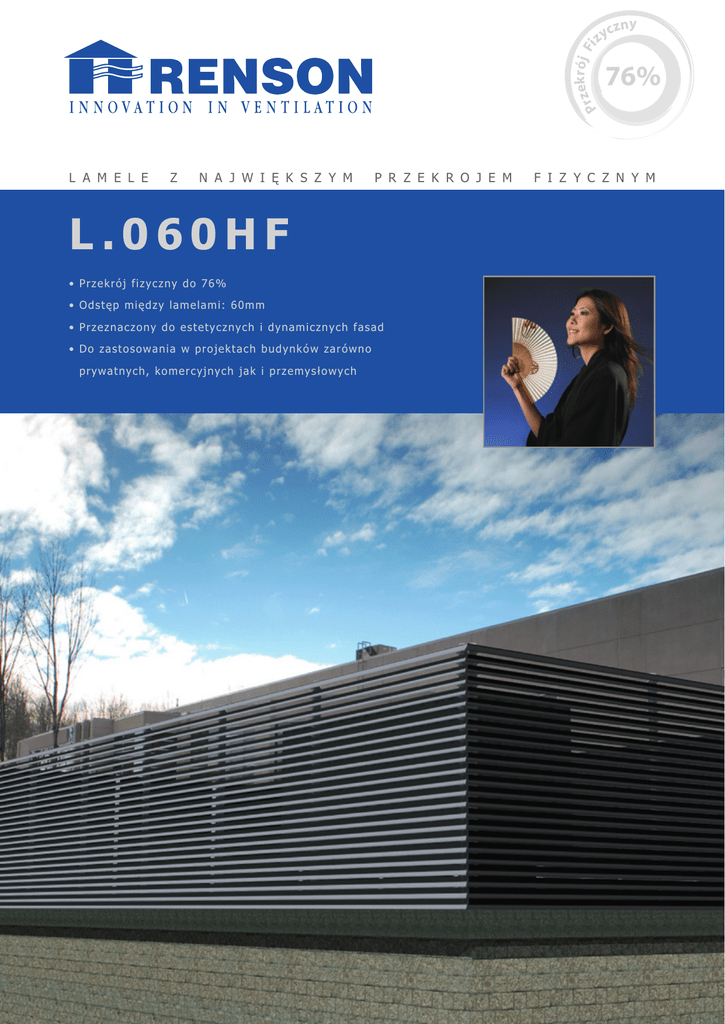 RENSON
INNOVATION IN VENTILATION

Przekrój Fizyczny
76%

LAMELE Z NAJWIĘKSZYM PRZEKROJEM FIZYCZNYM

L.060HF

• Przekrój fizyczny do 76%
• Odstęp między lamelami: 60mm
• Przeznaczony do estetycznych i dynamicznych fasad
• Do zastosowania w projektach budynków zarówno prywatnych, komercyjnych jak i przemysłowych